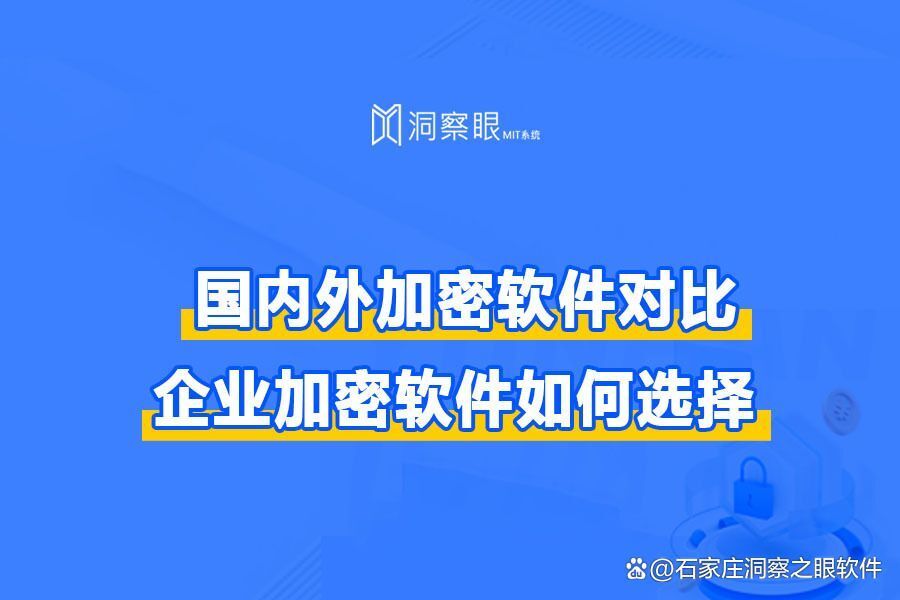 洞察眼 MIT系统

国内外加密软件对比
企业加密软件如何选择

@石家庄洞察之眼软件